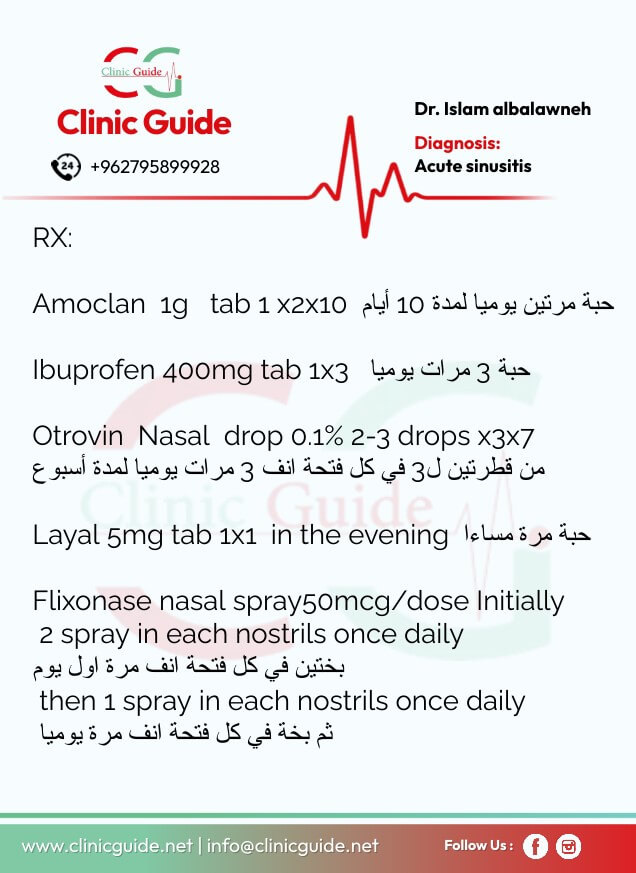 Clinic Guide

Clinic Guide

24 +962795899928

Dr. Islam albalawneh

Diagnosis:
Acute sinusitis

RX:

Amoclan 1g tab 1 x2x10 حبة مرتين يوميا لمدة 10 أيام

Ibuprofen 400mg tab 1x3 حبة 3 مرات يوميا

Otrovin Nasal drop 0.1% 2-3 drops x3x7
من قطرتين ل3 في كل فتحة انف 3 مرات يوميا لمدة أسبوع

Layal 5mg tab 1x1 in the evening حبة مرة مساءا

Flixonase nasal spray50mcg/dose Initially
2 spray in each nostrils once daily
بختين في كل فتحة انف مرة اول يوم
then 1 spray in each nostrils once daily
ثم بخة في كل فتحة انف مرة يوميا

Clinic Guide

www.clinicguide.net | info@clinicguide.net

Follow Us :